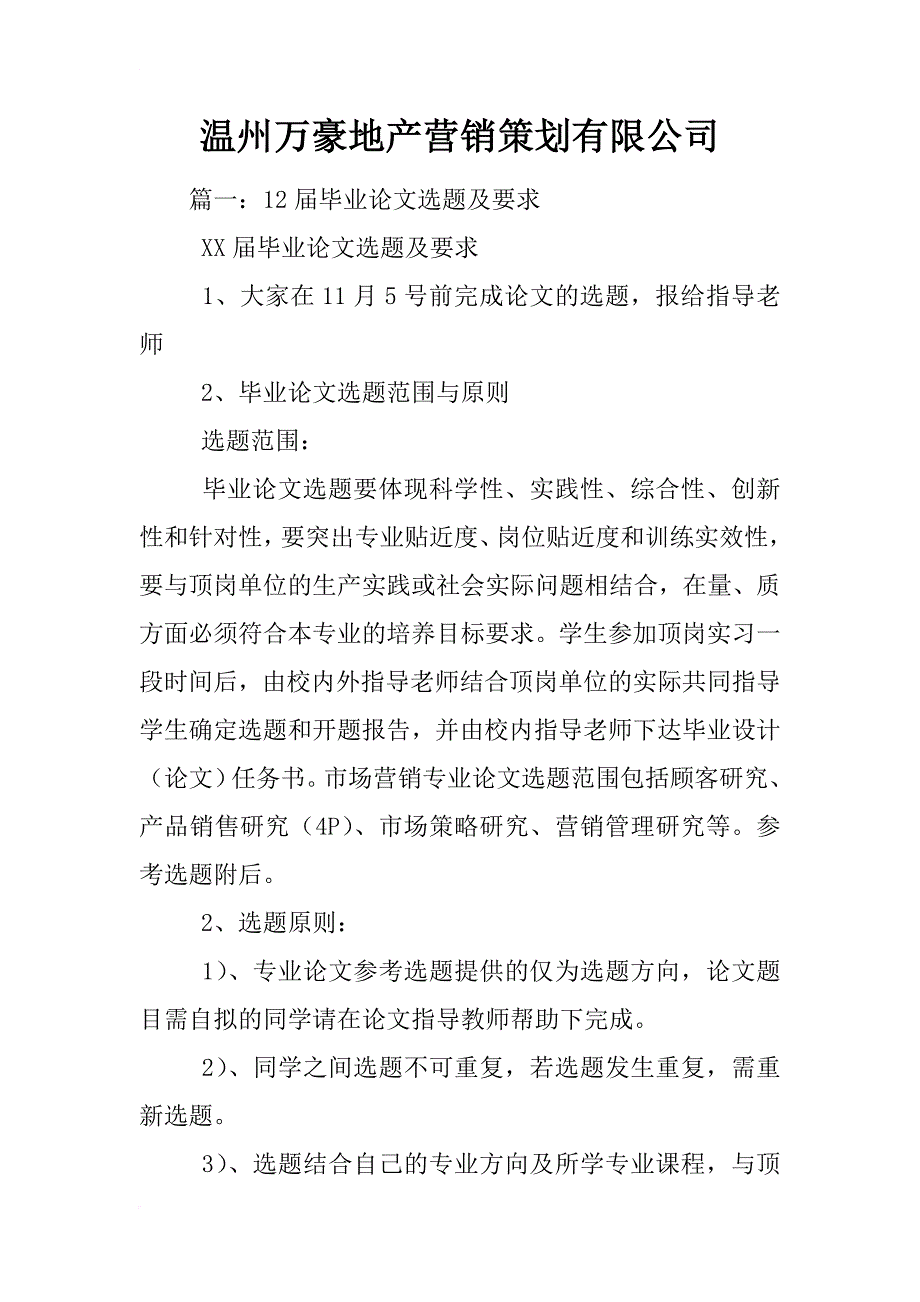 温州万豪地产营销策划有限公司

篇一：12届毕业论文选题及要求

XX届毕业论文选题及要求

1、大家在11月5号前完成论文的选题，报给指导老师

2、毕业论文选题范围与原则

选题范围：

毕业论文选题要体现科学性、实践性、综合性、创新性和针对性，要突出专业贴近度、岗位贴近度和训练实效性，要与顶岗单位的生产实践或社会实际问题相结合，在量、质方面必须符合本专业的培养目标要求。学生参加顶岗实习一段时间后，由校内外指导老师结合顶岗单位的实际共同指导学生确定选题和开题报告，并由校内指导老师下达毕业设计（论文）任务书。市场营销专业论文选题范围包括顾客研究、产品销售研究（4P）、市场策略研究、营销管理研究等。参考选题附后。

2、选题原则：

1）、专业论文参考选题提供的仅为选题方向，论文题目需自拟的同学请在论文指导教师帮助下完成。

2）、同学之间选题不可重复，若选题发生重复，需重新选题。

3）、选题结合自己的专业方向及所学专业课程，与顶